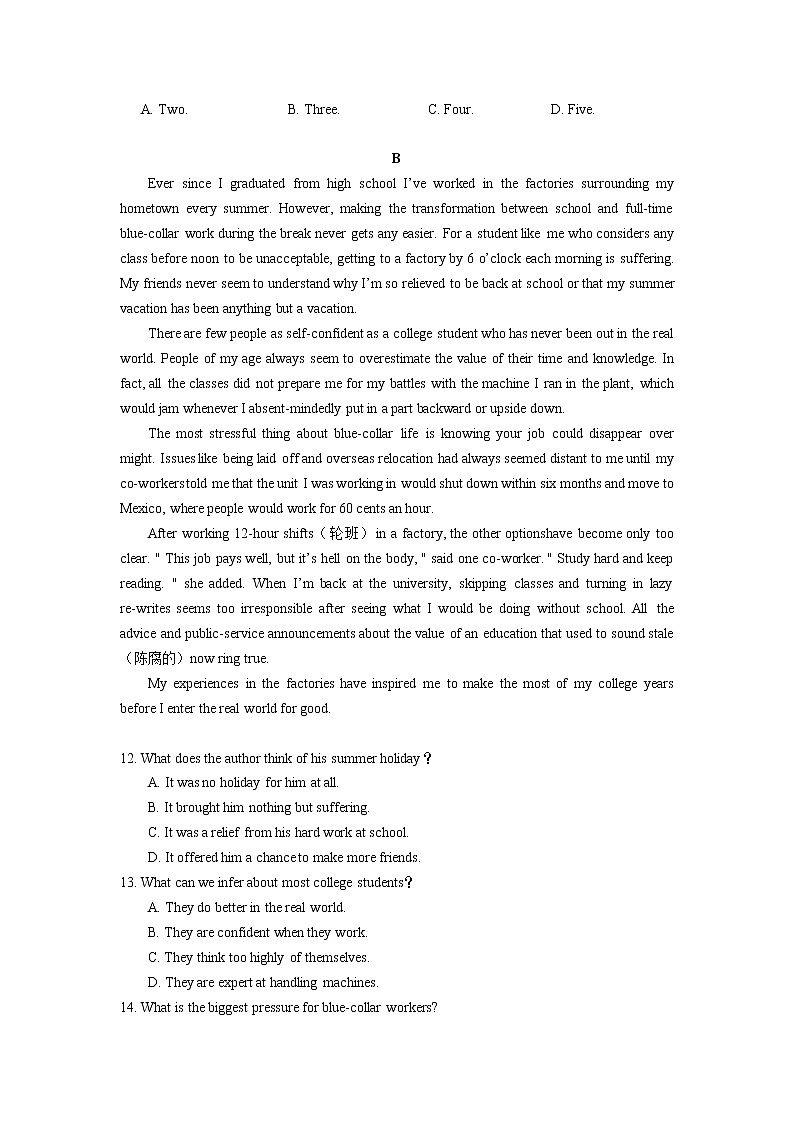 A. Two.          B. Three.          C. Four.          D. Five.

B

Ever since I graduated from high school I've worked in the factories surrounding my hometown every summer. However, making the transformation between school and full-time blue-collar work during the break never gets any easier. For a student like me who considers any class before noon to be unacceptable, getting to a factory by 6 o'clock each morning is suffering. My friends never seem to understand why I'm so relieved to be back at school or that my summer vacation has been anything but a vacation.

There are few people as self-confident as a college student who has never been out in the real world. People of my age always seem to overestimate the value of their time and knowledge. In fact, all the classes did not prepare me for my battles with the machine I ran in the plant, which would jam whenever I absent-mindedly put in a part backward or upside down.

The most stressful thing about blue-collar life is knowing your job could disappear over might. Issues like being laid off and overseas relocation had always seemed distant to me until my co-workerstold me that the unit I was working in would shut down within six months and move to Mexico, where people would work for 60 cents an hour.

After working 12-hour shifts（轮班） in a factory, the other optionshave become only too clear. " This job pays well, but it's hell on the body, " said one co-worker. " Study hard and keep reading. " she added. When I'm back at the university, skipping classes and turning in lazy re-writes seems too irresponsible after seeing what I would be doing without school. All the advice and public-service announcements about the value of an education that used to sound stale（陈腐的）now ring true.

My experiences in the factories have inspired me to make the most of my college years before I enter the real world for good.

12. What does the author think of his summer holiday？
A. It was no holiday for him at all.
B. It brought him nothing but suffering.
C. It was a relief from his hard work at school.
D. It offered him a chance to make more friends.
13. What can we infer about most college students？
A. They do better in the real world.
B. They are confident when they work.
C. They think too highly of themselves.
D. They are expert at handling machines.
14. What is the biggest pressure for blue-collar workers?